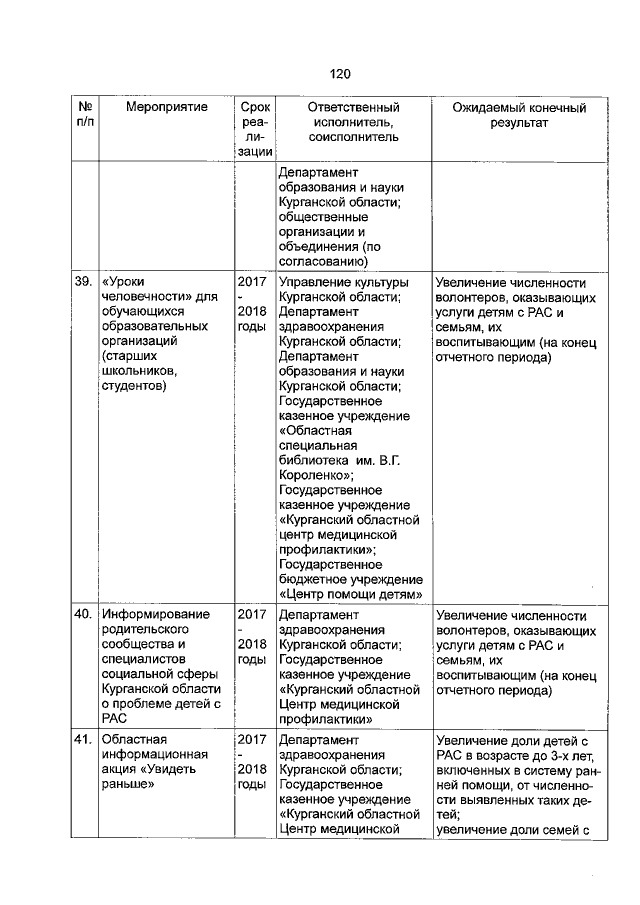 120

| № п/п | Мероприятие | Срок реализации | Ответственный исполнитель, соисполнитель | Ожидаемый конечный результат |
|---|---|---|---|---|
| | | | Департамент образования и науки Курганской области; общественные организации и объединения (по согласованию) | |
| 39. | «Уроки человечности» для обучающихся образовательных организаций (старших школьников, студентов) | 2017 - 2018 годы | Управление культуры Курганской области; Департамент здравоохранения Курганской области; Департамент образования и науки Курганской области; Государственное казенное учреждение «Областная специальная библиотека им. В.Г. Короленко»; Государственное казенное учреждение «Курганский областной центр медицинской профилактики»; Государственное бюджетное учреждение «Центр помощи детям» | Увеличение численности волонтеров, оказывающих услуги детям с РАС и семьям, их воспитывающим (на конец отчетного периода) |
| 40. | Информирование родительского сообщества и специалистов социальной сферы Курганской области о проблеме детей с РАС | 2017 - 2018 годы | Департамент здравоохранения Курганской области; Государственное казенное учреждение «Курганский областной Центр медицинской профилактики» | Увеличение численности волонтеров, оказывающих услуги детям с РАС и семьям, их воспитывающим (на конец отчетного периода) |
| 41. | Областная информационная акция «Увидеть раньше» | 2017 - 2018 годы | Департамент здравоохранения Курганской области; Государственное казенное учреждение «Курганский областной Центр медицинской | Увеличение доли детей с РАС в возрасте до 3-х лет, включенных в систему ранней помощи, от численности выявленных таких детей; увеличение доли семей с |